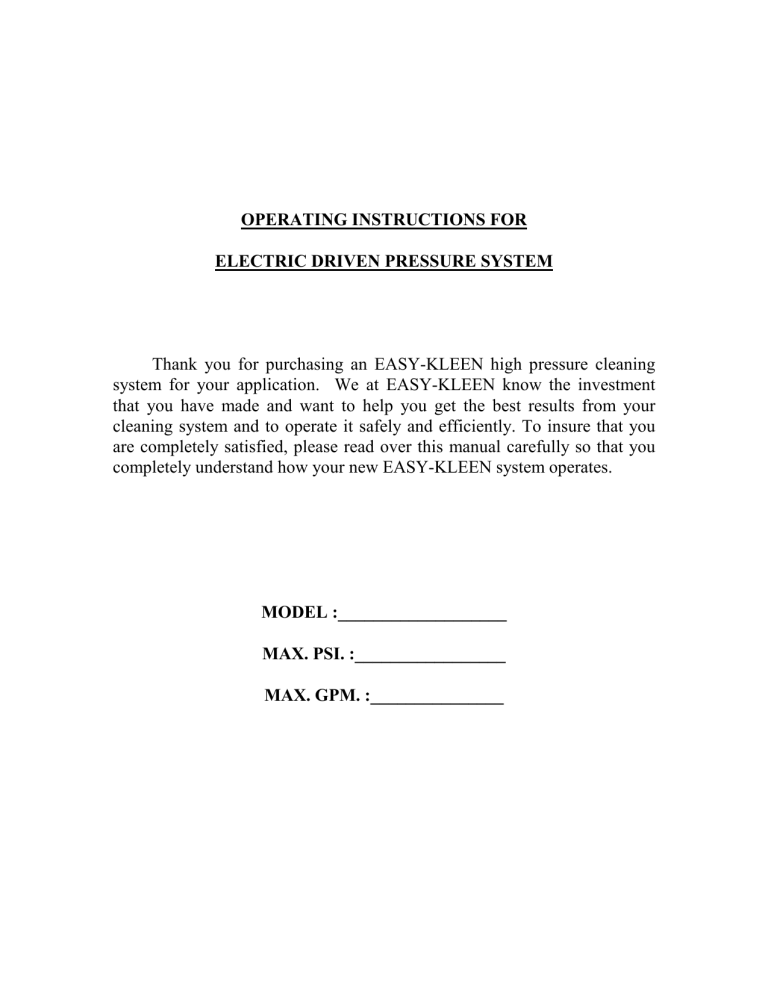 OPERATING INSTRUCTIONS FOR

ELECTRIC DRIVEN PRESSURE SYSTEM

Thank you for purchasing an EASY-KLEEN high pressure cleaning system for your application. We at EASY-KLEEN know the investment that you have made and want to help you get the best results from your cleaning system and to operate it safely and efficiently. To insure that you are completely satisfied, please read over this manual carefully so that you completely understand how your new EASY-KLEEN system operates.

MODEL :___________________

MAX. PSI. :_________________

MAX. GPM. :_______________